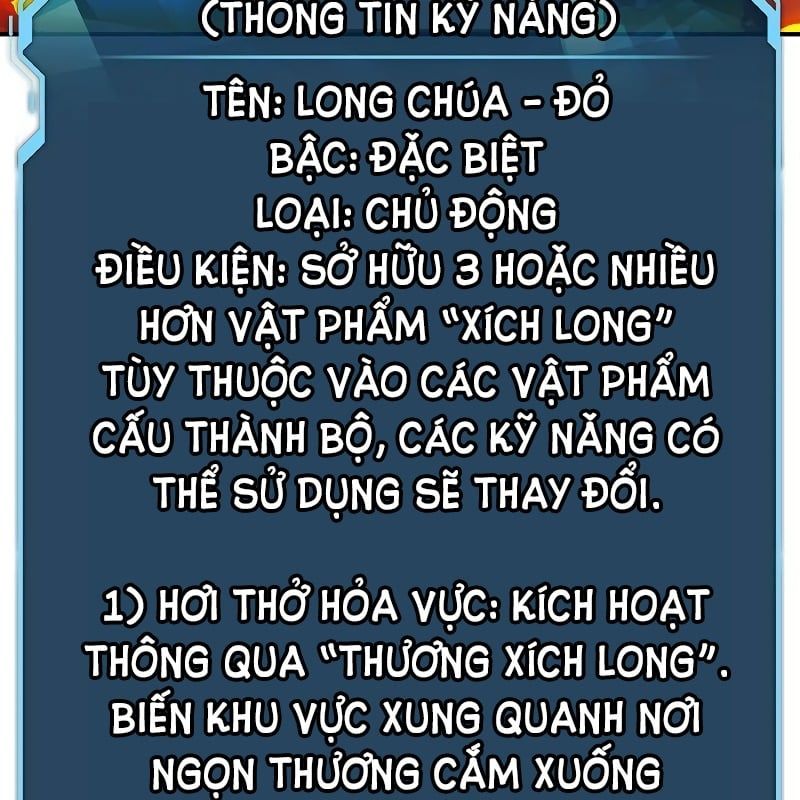 (THÔNG TIN KỸ NĂNG)

TÊN: LONG CHÚA - ĐỎ
BẬC: ĐẶC BIỆT
LOẠI: CHỦ ĐỘNG
ĐIỀU KIỆN: SỞ HỮU 3 HOẶC NHIỀU HƠN VẬT PHẨM "XÍCH LONG"
TÙY THUỘC VÀO CÁC VẬT PHẨM CẤU THÀNH BỘ, CÁC KỸ NĂNG CÓ THỂ SỬ DỤNG SẼ THAY ĐỔI.

1) HƠI THỞ HỎA VỰC: KÍCH HOẠT THÔNG QUA "THƯƠNG XÍCH LONG". BIẾN KHU VỰC XUNG QUANH NƠI NGỌN THƯƠNG CẮM XUỐNG